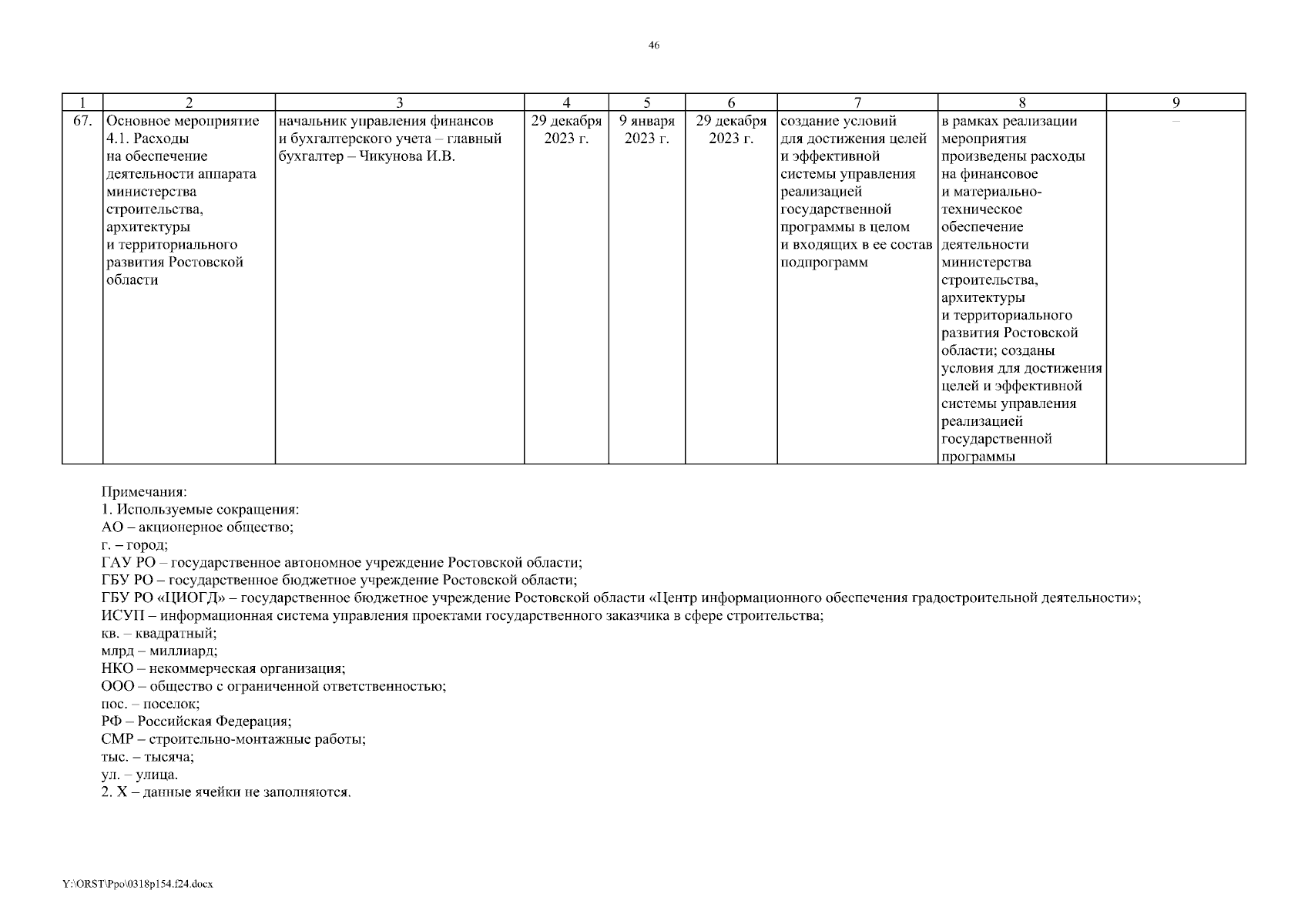 46

| 1 | 2 | 3 | 4 | 5 | 6 | 7 | 8 | 9 |
|---|---|---|---|---|---|---|---|---|
| 67. | Основное мероприятие 4.1. Расходы на обеспечение деятельности аппарата министерства строительства, архитектуры и территориального развития Ростовской области | начальник управления финансов и бухгалтерского учета – главный бухгалтер – Чикунова И.В. | 29 декабря 2023 г. | 9 января 2023 г. | 29 декабря 2023 г. | создание условий для достижения целей и эффективной системы управления реализацией государственной программы в целом и входящих в ее состав подпрограмм | в рамках реализации мероприятия произведены расходы на финансовое и материально-техническое обеспечение деятельности министерства строительства, архитектуры и территориального развития Ростовской области; созданы условия для достижения целей и эффективной системы управления реализацией государственной программы | – |

Примечания:
1. Используемые сокращения:
АО – акционерное общество;
г. – город;
ГАУ РО – государственное автономное учреждение Ростовской области;
ГБУ РО – государственное бюджетное учреждение Ростовской области;
ГБУ РО «ЦИОГД» – государственное бюджетное учреждение Ростовской области «Центр информационного обеспечения градостроительной деятельности»;
ИСУП – информационная система управления проектами государственного заказчика в сфере строительства;
кв. – квадратный;
млрд – миллиард;
НКО – некоммерческая организация;
ООО – общество с ограниченной ответственностью;
пос. – поселок;
РФ – Российская Федерация;
СМР – строительно-монтажные работы;
тыс. – тысяча;
ул. – улица.
2. Х – данные ячейки не заполняются.

Y:\ORST\Ppo\0318p154.f24.docx